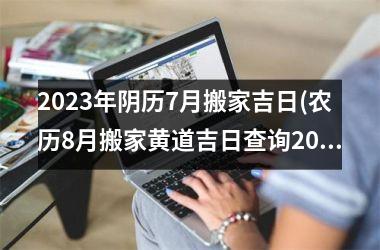 2023年阴历7月搬家吉日(农历8月搬家黄道吉日查询20...